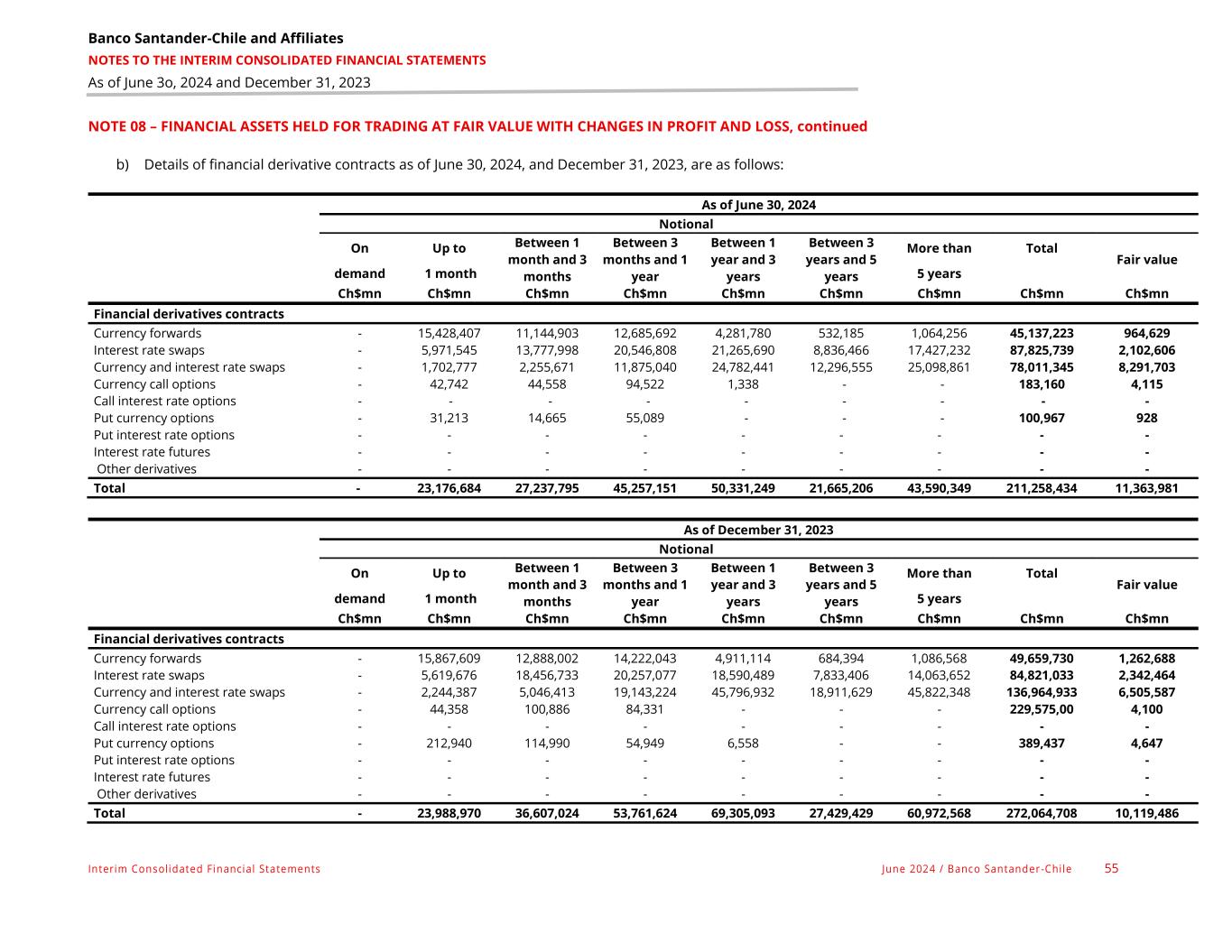 Banco Santander-Chile and Affiliates
NOTES TO THE INTERIM CONSOLIDATED FINANCIAL STATEMENTS
As of June 3o, 2024 and December 31, 2023

NOTE 08 – FINANCIAL ASSETS HELD FOR TRADING AT FAIR VALUE WITH CHANGES IN PROFIT AND LOSS, continued

b) Details of financial derivative contracts as of June 30, 2024, and December 31, 2023, are as follows:

As of June 30, 2024

Notional

| | On demand Ch$mn | Up to 1 month Ch$mn | Between 1 month and 3 months Ch$mn | Between 3 months and 1 year Ch$mn | Between 1 year and 3 years Ch$mn | Between 3 years and 5 years Ch$mn | More than 5 years Ch$mn | Total Ch$mn | Fair value Ch$mn |
|---|---|---|---|---|---|---|---|---|---|
| Financial derivatives contracts | | | | | | | | | |
| Currency forwards | - | 15,428,407 | 11,144,903 | 12,685,692 | 4,281,780 | 532,185 | 1,064,256 | 45,137,223 | 964,629 |
| Interest rate swaps | - | 5,971,545 | 13,777,998 | 20,546,808 | 21,265,690 | 8,836,466 | 17,427,232 | 87,825,739 | 2,102,606 |
| Currency and interest rate swaps | - | 1,702,777 | 2,255,671 | 11,875,040 | 24,782,441 | 12,296,555 | 25,098,861 | 78,011,345 | 8,291,703 |
| Currency call options | - | 42,742 | 44,558 | 94,522 | 1,338 | - | - | 183,160 | 4,115 |
| Call interest rate options | - | - | - | - | - | - | - | - | - |
| Put currency options | - | 31,213 | 14,665 | 55,089 | - | - | - | 100,967 | 928 |
| Put interest rate options | - | - | - | - | - | - | - | - | - |
| Interest rate futures | - | - | - | - | - | - | - | - | - |
| Other derivatives | - | - | - | - | - | - | - | - | - |
| Total | - | 23,176,684 | 27,237,795 | 45,257,151 | 50,331,249 | 21,665,206 | 43,590,349 | 211,258,434 | 11,363,981 |

As of December 31, 2023

Notional

| | On demand Ch$mn | Up to 1 month Ch$mn | Between 1 month and 3 months Ch$mn | Between 3 months and 1 year Ch$mn | Between 1 year and 3 years Ch$mn | Between 3 years and 5 years Ch$mn | More than 5 years Ch$mn | Total Ch$mn | Fair value Ch$mn |
|---|---|---|---|---|---|---|---|---|---|
| Financial derivatives contracts | | | | | | | | | |
| Currency forwards | - | 15,867,609 | 12,888,002 | 14,222,043 | 4,911,114 | 684,394 | 1,086,568 | 49,659,730 | 1,262,688 |
| Interest rate swaps | - | 5,619,676 | 18,456,733 | 20,257,077 | 18,590,489 | 7,833,406 | 14,063,652 | 84,821,033 | 2,342,464 |
| Currency and interest rate swaps | - | 2,244,387 | 5,046,413 | 19,143,224 | 45,796,932 | 18,911,629 | 45,822,348 | 136,964,933 | 6,505,587 |
| Currency call options | - | 44,358 | 100,886 | 84,331 | - | - | - | 229,575,00 | 4,100 |
| Call interest rate options | - | - | - | - | - | - | - | - | - |
| Put currency options | - | 212,940 | 114,990 | 54,949 | 6,558 | - | - | 389,437 | 4,647 |
| Put interest rate options | - | - | - | - | - | - | - | - | - |
| Interest rate futures | - | - | - | - | - | - | - | - | - |
| Other derivatives | - | - | - | - | - | - | - | - | - |
| Total | - | 23,988,970 | 36,607,024 | 53,761,624 | 69,305,093 | 27,429,429 | 60,972,568 | 272,064,708 | 10,119,486 |

Interim Consolidated Financial Statements June 2024 / Banco Santander-Chile 55